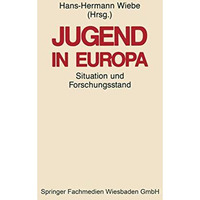 Hans-Hermann Wiebe
(Hrsg.)

JUGEND
IN EUROPA

Situation und
Forschungsstand

Springer Fachmedien Wiesbaden GmbH